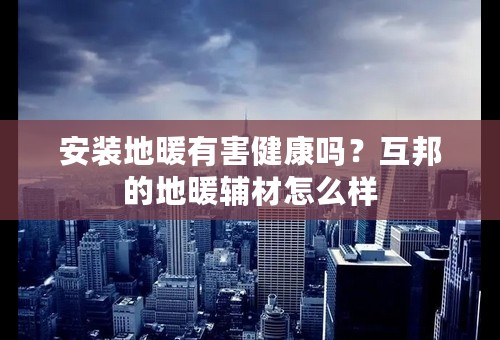 安装地暖有害健康吗？互邦的地暖辅材怎么样